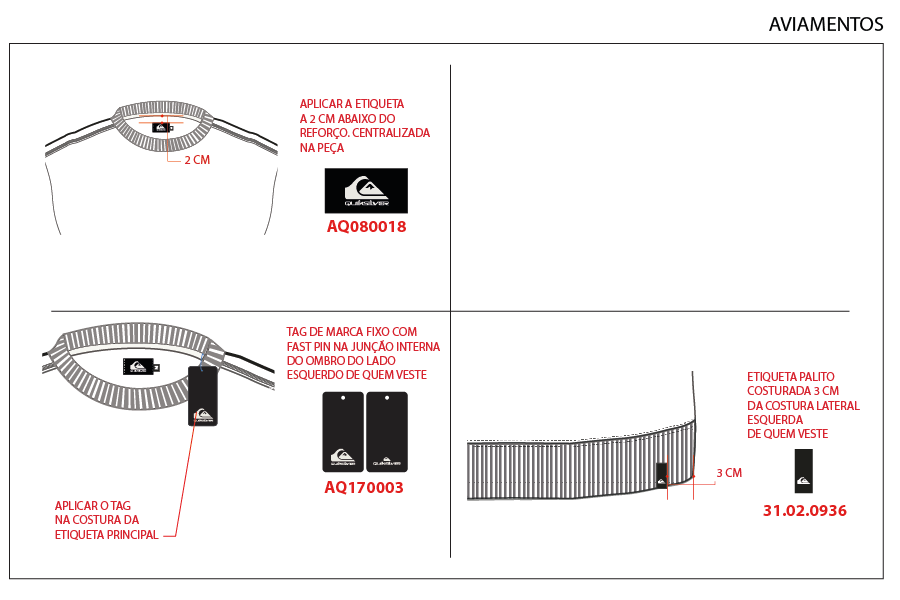 AVIAMENTOS

2 CM

APLICAR A ETIQUETA A 2 CM ABAIXO DO REFORÇO. CENTRALIZADA NA PEÇA

QUIKSILVER

AQ080018

TAG DE MARCA FIXO COM FAST PIN NA JUNÇÃO INTERNA DO OMBRO DO LADO ESQUERDO DE QUEM VESTE

QUIKSILVER

AQ170003

APLICAR O TAG NA COSTURA DA ETIQUETA PRINCIPAL

ETIQUETA PALITO COSTURADA 3 CM DA COSTURA LATERAL ESQUERDA DE QUEM VESTE

3 CM

31.02.0936